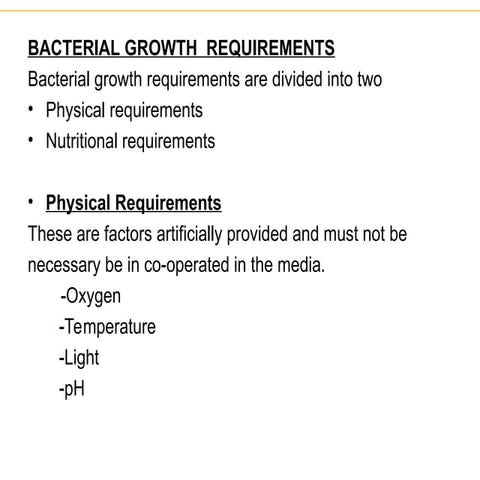 BACTERIAL GROWTH REQUIREMENTS

Bacterial growth requirements are divided into two

• Physical requirements
• Nutritional requirements

• Physical Requirements

These are factors artificially provided and must not be necessary be in co-operated in the media.

-Oxygen
-Temperature
-Light
-pH